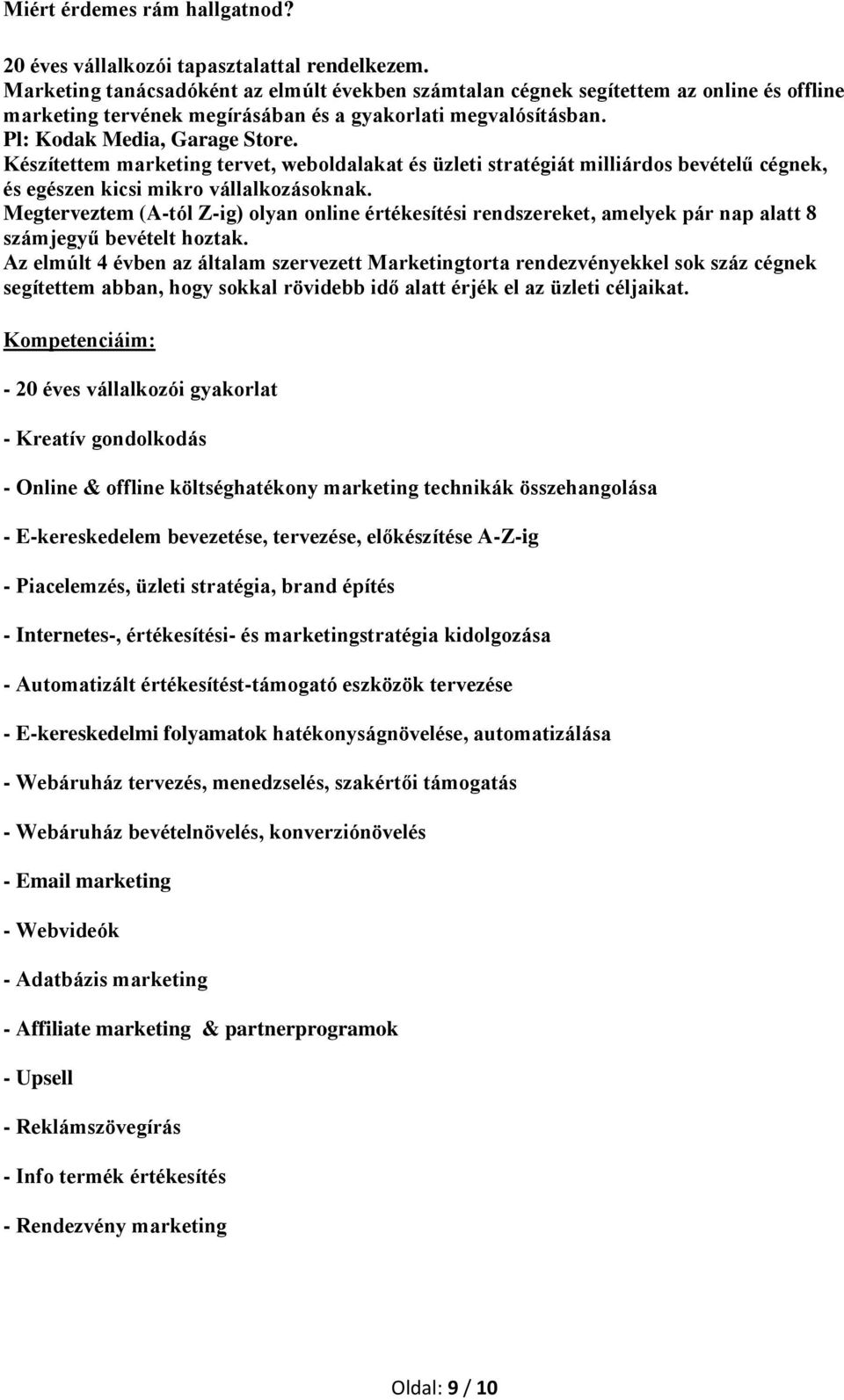 Miért érdemes rám hallgatnod?

20 éves vállalkozói tapasztalattal rendelkezem.
Marketing tanácsadóként az elmúlt években számtalan cégnek segítettem az online és offline marketing tervének megírásában és a gyakorlati megvalósításban.
Pl: Kodak Media, Garage Store.
Készítettem marketing tervet, weboldalakat és üzleti stratégiát milliárdos bevételű cégnek, és egészen kicsi mikro vállalkozásoknak.
Megterveztem (A-tól Z-ig) olyan online értékesítési rendszereket, amelyek pár nap alatt 8 számjegyű bevételt hoztak.
Az elmúlt 4 évben az általam szervezett Marketingtorta rendezvényekkel sok száz cégnek segítettem abban, hogy sokkal rövidebb idő alatt érjék el az üzleti céljaikat.

Kompetenciáim:

- 20 éves vállalkozói gyakorlat

- Kreatív gondolkodás

- Online & offline költséghatékony marketing technikák összehangolása

- E-kereskedelem bevezetése, tervezése, előkészítése A-Z-ig

- Piacelemzés, üzleti stratégia, brand építés

- Internetes-, értékesítési- és marketingstratégia kidolgozása

- Automatizált értékesítést-támogató eszközök tervezése

- E-kereskedelmi folyamatok hatékonyságnövelése, automatizálása

- Webáruház tervezés, menedzselés, szakértői támogatás

- Webáruház bevételnövelés, konverziónövelés

- Email marketing

- Webvideók

- Adatbázis marketing

- Affiliate marketing & partnerprogramok

- Upsell

- Reklámszövegírás

- Info termék értékesítés

- Rendezvény marketing

Oldal: 9 / 10